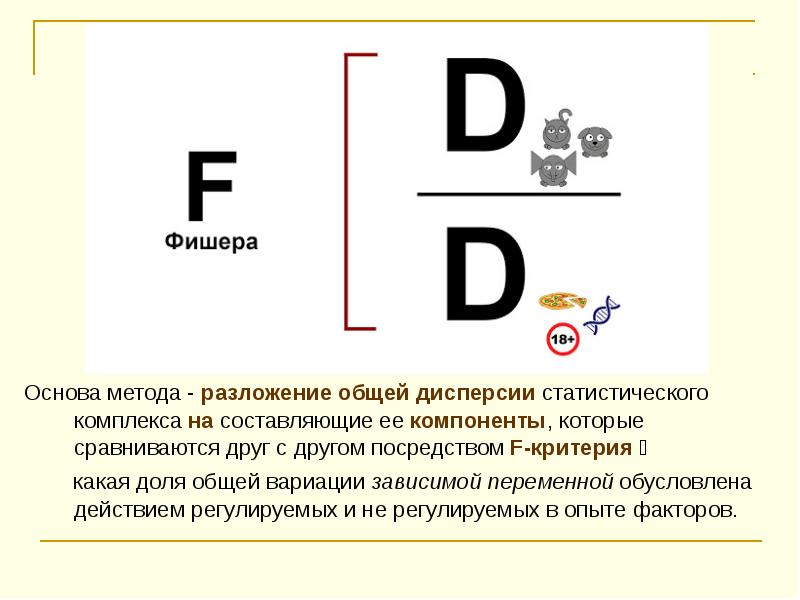 F
Фишера

D

D

18+

Основа метода - разложение общей дисперсии статистического комплекса на составляющие ее компоненты, которые сравниваются друг с другом посредством F-критерия 

какая доля общей вариации зависимой переменной обусловлена действием регулируемых и не регулируемых в опыте факторов.